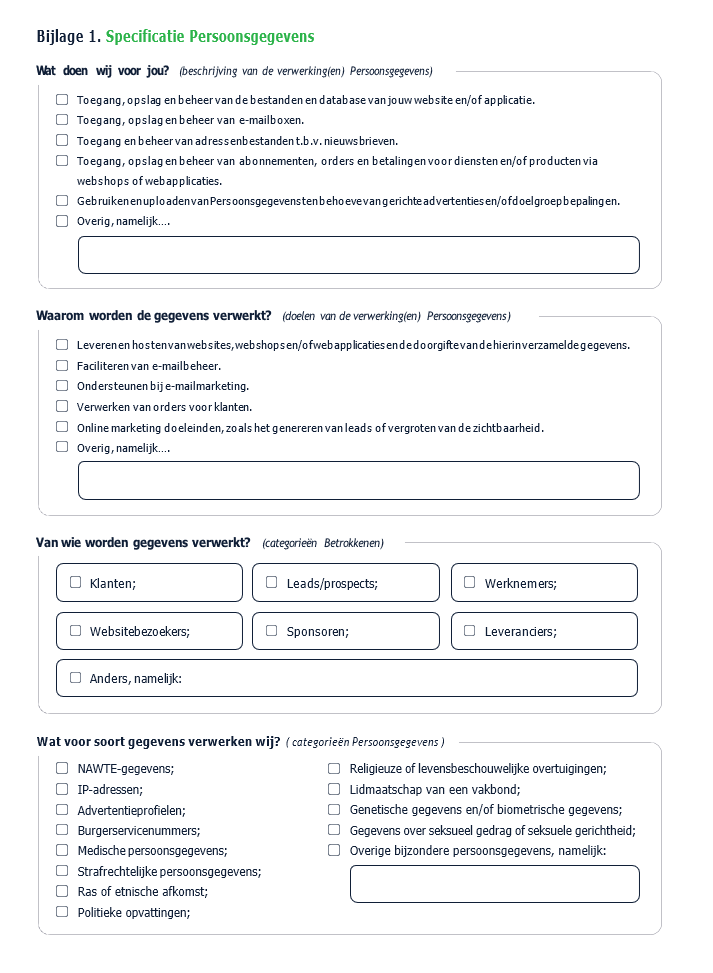 Bijlage 1. Specificatie Persoonsgegevens

Wat doen wij voor jou? (beschrijving van de verwerking(en) Persoonsgegevens)

☐ Toegang, opslag en beheer van de bestanden en database van jouw website en/of applicatie.
☐ Toegang, opslag en beheer van e-mailboxen.
☐ Toegang en beheer van adressenbestanden t.b.v. nieuwsbrieven.
☐ Toegang, opslag en beheer van abonnementen, orders en betalingen voor diensten en/of producten via webshops of webapplicaties.
☐ Gebruiken en uploaden van Persoonsgegevens ten behoeve van gerichte advertenties en/of doelgroepbepalingen.
☐ Overig, namelijk….

Waarom worden de gegevens verwerkt? (doelen van de verwerking(en) Persoonsgegevens)

☐ Leveren en hosten van websites, webshops en/of webapplicaties en de doorgifte van de hierin verzamelde gegevens.
☐ Faciliteren van e-mailbeheer.
☐ Ondersteunen bij e-mailmarketing.
☐ Verwerken van orders voor klanten.
☐ Online marketing doeleinden, zoals het genereren van leads of vergroten van de zichtbaarheid.
☐ Overig, namelijk….

Van wie worden gegevens verwerkt? (categorieën Betrokkenen)

☐ Klanten;
☐ Leads/prospects;
☐ Werknemers;
☐ Websitebezoekers;
☐ Sponsoren;
☐ Leveranciers;
☐ Anders, namelijk:

Wat voor soort gegevens verwerken wij? ( categorieën Persoonsgegevens )

☐ NAWTE-gegevens;
☐ IP-adressen;
☐ Advertentieprofielen;
☐ Burgerservicenummers;
☐ Medische persoonsgegevens;
☐ Strafrechtelijke persoonsgegevens;
☐ Ras of etnische afkomst;
☐ Politieke opvattingen;

☐ Religieuze of levensbeschouwelijke overtuigingen;
☐ Lidmaatschap van een vakbond;
☐ Genetische gegevens en/of biometrische gegevens;
☐ Gegevens over seksueel gedrag of seksuele gerichtheid;
☐ Overige bijzondere persoonsgegevens, namelijk: